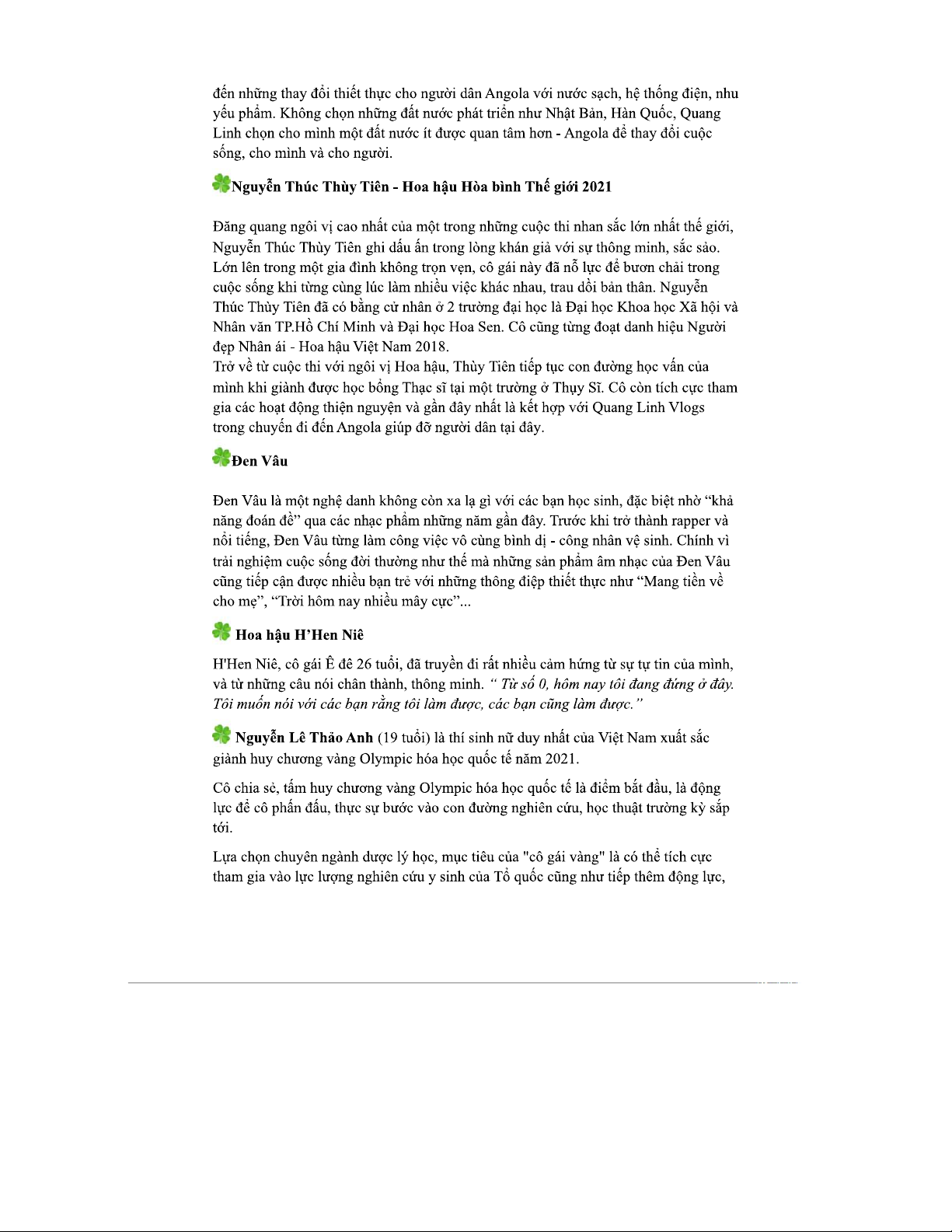 đến những thay đổi thiết thực cho người dân Angola với nước sạch, hệ thống điện, nhu yếu phẩm. Không chọn những đất nước phát triển như Nhật Bản, Hàn Quốc, Quang Linh chọn cho mình một đất nước ít được quan tâm hơn - Angola để thay đổi cuộc sống, cho mình và cho người.

Nguyễn Thúc Thùy Tiên - Hoa hậu Hòa bình Thế giới 2021

Đăng quang ngôi vị cao nhất của một trong những cuộc thi nhan sắc lớn nhất thế giới, Nguyễn Thúc Thùy Tiên ghi dấu ấn trong lòng khán giả với sự thông minh, sắc sảo. Lớn lên trong một gia đình không trọn vẹn, cô gái này đã nỗ lực để bươn chải trong cuộc sống khi từng cùng lúc làm nhiều việc khác nhau, trau dồi bản thân. Nguyễn Thúc Thùy Tiên đã có bằng cử nhân ở 2 trường đại học là Đại học Khoa học Xã hội và Nhân văn TP.Hồ Chí Minh và Đại học Hoa Sen. Cô cũng từng đoạt danh hiệu Người đẹp Nhân ái - Hoa hậu Việt Nam 2018.
Trở về từ cuộc thi với ngôi vị Hoa hậu, Thùy Tiên tiếp tục con đường học vấn của mình khi giành được học bổng Thạc sĩ tại một trường ở Thụy Sĩ. Cô còn tích cực tham gia các hoạt động thiện nguyện và gần đây nhất là kết hợp với Quang Linh Vlogs trong chuyến đi đến Angola giúp đỡ người dân tại đây.

Đen Vâu

Đen Vâu là một nghệ danh không còn xa lạ gì với các bạn học sinh, đặc biệt nhờ “khả năng đoán đề” qua các nhạc phẩm những năm gần đây. Trước khi trở thành rapper và nổi tiếng, Đen Vâu từng làm công việc vô cùng bình dị - công nhân vệ sinh. Chính vì trải nghiệm cuộc sống đời thường như thế mà những sản phẩm âm nhạc của Đen Vâu cũng tiếp cận được nhiều bạn trẻ với những thông điệp thiết thực như “Mang tiền về cho mẹ”, “Trời hôm nay nhiều mây cực”...

Hoa hậu H’Hen Niê

H'Hen Niê, cô gái Ê đê 26 tuổi, đã truyền đi rất nhiều cảm hứng từ sự tự tin của mình, và từ những câu nói chân thành, thông minh. “ Từ số 0, hôm nay tôi đang đứng ở đây. Tôi muốn nói với các bạn rằng tôi làm được, các bạn cũng làm được.”

Nguyễn Lê Thảo Anh (19 tuổi) là thí sinh nữ duy nhất của Việt Nam xuất sắc giành huy chương vàng Olympic hóa học quốc tế năm 2021.

Cô chia sẻ, tấm huy chương vàng Olympic hóa học quốc tế là điểm bắt đầu, là động lực để cô phấn đấu, thực sự bước vào con đường nghiên cứu, học thuật trường kỳ sắp tới.

Lựa chọn chuyên ngành dược lý học, mục tiêu của "cô gái vàng" là có thể tích cực tham gia vào lực lượng nghiên cứu y sinh của Tổ quốc cũng như tiếp thêm động lực,